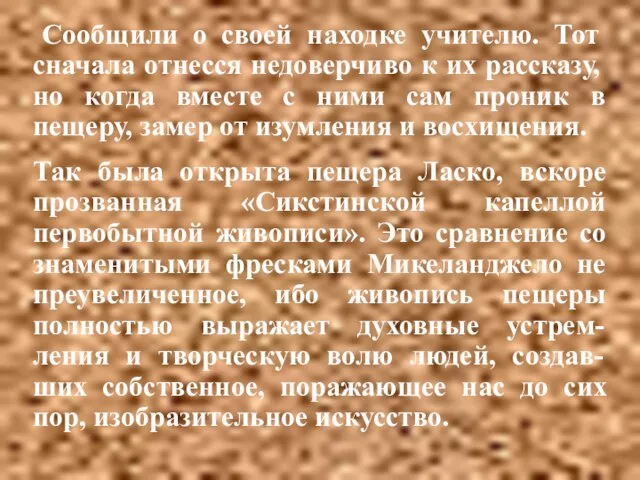 Сообщили о своей находке учителю. Тот сначала отнесся недоверчиво к их рассказу, но когда вместе с ними сам проник в пещеру, замер от изумления и восхищения.

Так была открыта пещера Ласко, вскоре прозванная «Сикстинской капеллой первобытной живописи». Это сравнение со знаменитыми фресками Микеланджело не преувеличенное, ибо живопись пещеры полностью выражает духовные устремления и творческую волю людей, создавших собственное, поражающее нас до сих пор, изобразительное искусство.